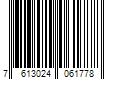 7 613024 061778